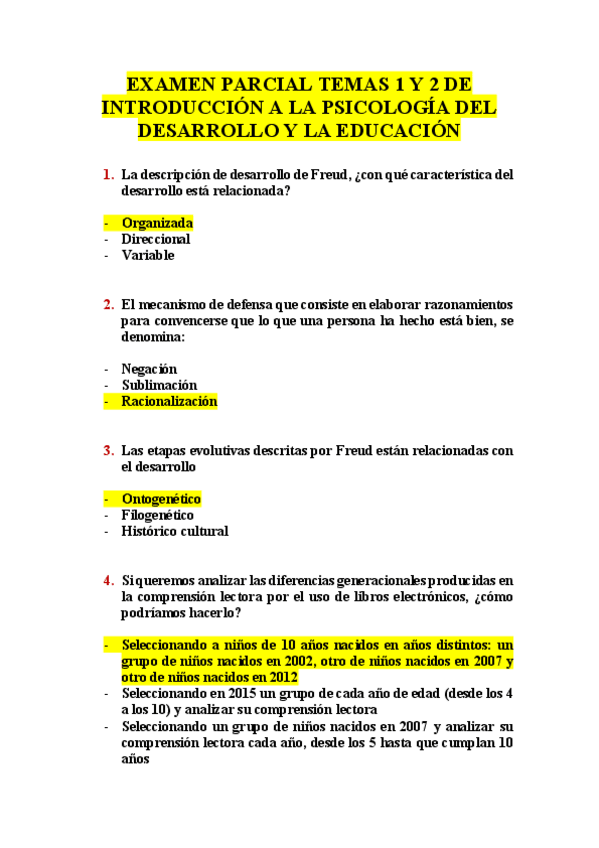 EXAMEN PARCIAL TEMAS 1 Y 2 DE INTRODUCCIÓN A LA PSICOLOGÍA DEL DESARROLLO Y LA EDUCACIÓN

1. La descripción de desarrollo de Freud, ¿con qué característica del desarrollo está relacionada?

- Organizada
- Direccional
- Variable

2. El mecanismo de defensa que consiste en elaborar razonamientos para convencerse que lo que una persona ha hecho está bien, se denomina:

- Negación
- Sublimación
- Racionalización

3. Las etapas evolutivas descritas por Freud están relacionadas con el desarrollo

- Ontogenético
- Filogenético
- Histórico cultural

4. Si queremos analizar las diferencias generacionales producidas en la comprensión lectora por el uso de libros electrónicos, ¿cómo podríamos hacerlo?

- Seleccionando a niños de 10 años nacidos en años distintos: un grupo de niños nacidos en 2002, otro de niños nacidos en 2007 y otro de niños nacidos en 2012
- Seleccionando en 2015 un grupo de cada año de edad (desde los 4 a los 10) y analizar su comprensión lectora
- Seleccionando un grupo de niños nacidos en 2007 y analizar su comprensión lectora cada año, desde los 5 hasta que cumplan 10 años